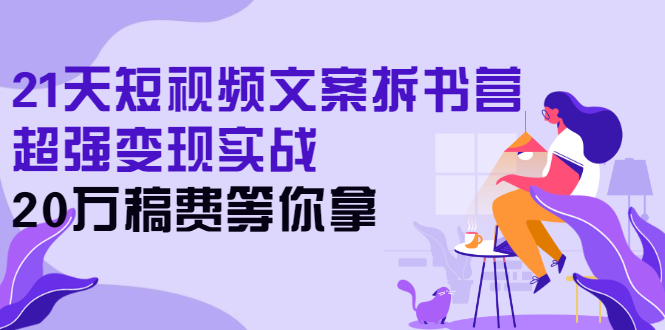 21天短视频文案拆书营
超强变现实战
20万稿费等你拿